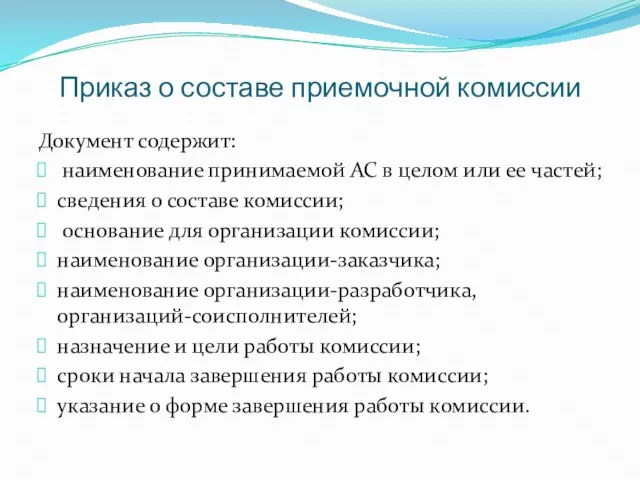 Приказ о составе приемочной комиссии

Документ содержит:

 наименование принимаемой АС в целом или ее частей;

 сведения о составе комиссии;

 основание для организации комиссии;

 наименование организации-заказчика;

 наименование организации-разработчика, организаций-соисполнителей;

 назначение и цели работы комиссии;

 сроки начала завершения работы комиссии;

 указание о форме завершения работы комиссии.